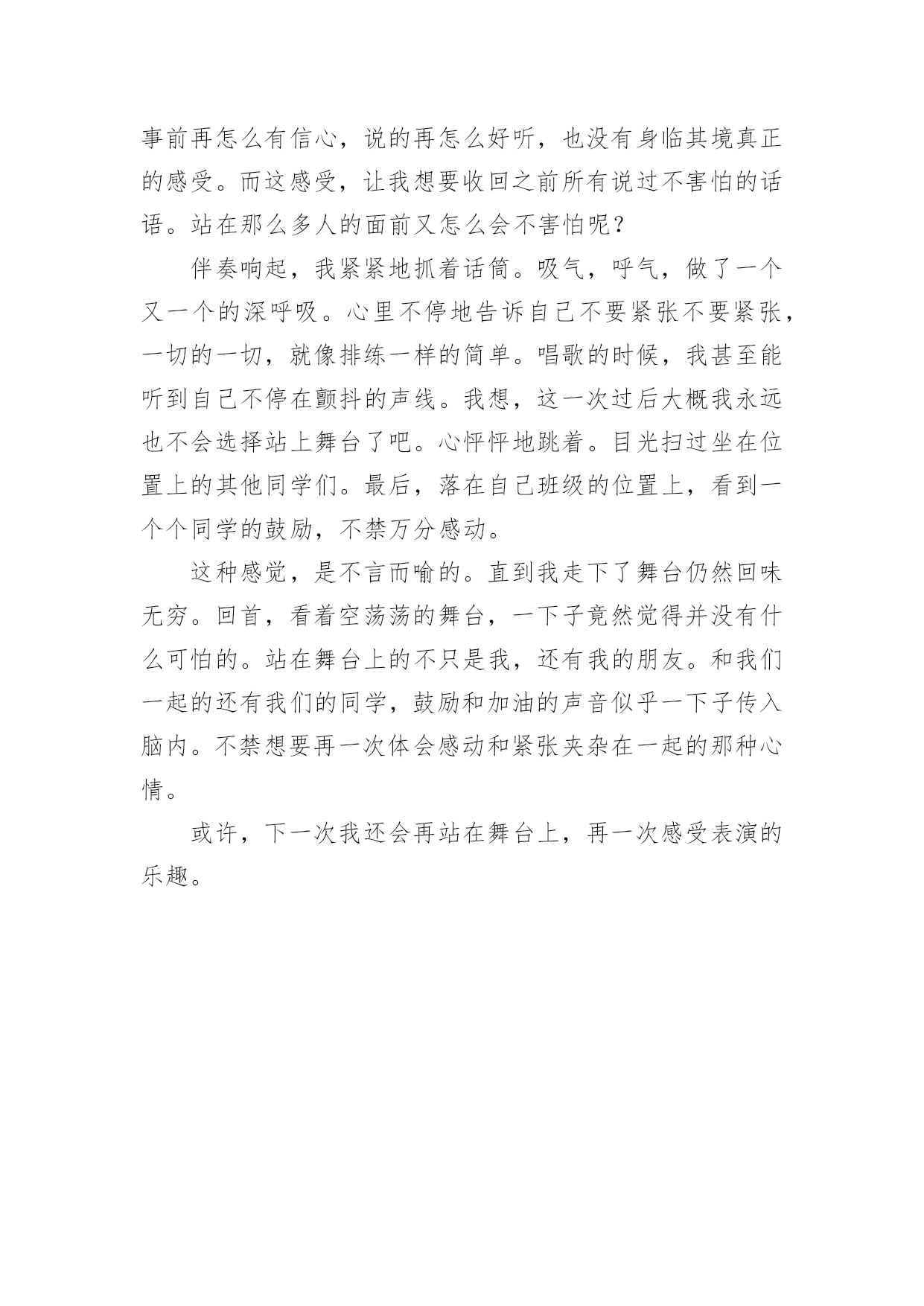 事前再怎么有信心，说的再怎么好听，也没有身临其境真正的感受。而这感受，让我想要收回之前所有说过不害怕的话语。站在那么多人的面前又怎么会不害怕呢？

伴奏响起，我紧紧地抓着话筒。吸气，呼气，做了一个又一个的深呼吸。心里不停地告诉自己不要紧张不要紧张，一切的一切，就像排练一样的简单。唱歌的时候，我甚至能听到自己不停在颤抖的声线。我想，这一次过后大概我永远也不会选择站上舞台了吧。心怦怦地跳着。目光扫过坐在位置上的其他同学们。最后，落在自己班级的位置上，看到一个个同学的鼓励，不禁万分感动。

这种感觉，是不言而喻的。直到我走下了舞台仍然回味无穷。回首，看着空荡荡的舞台，一下子竟然觉得并没有什么可怕的。站在舞台上的不只是我，还有我的朋友。和我们一起的还有我们的同学，鼓励和加油的声音似乎一下子传入脑内。不禁想要再一次体会感动和紧张夹杂在一起的那种心情。

或许，下一次我还会再站在舞台上，再一次感受表演的乐趣。